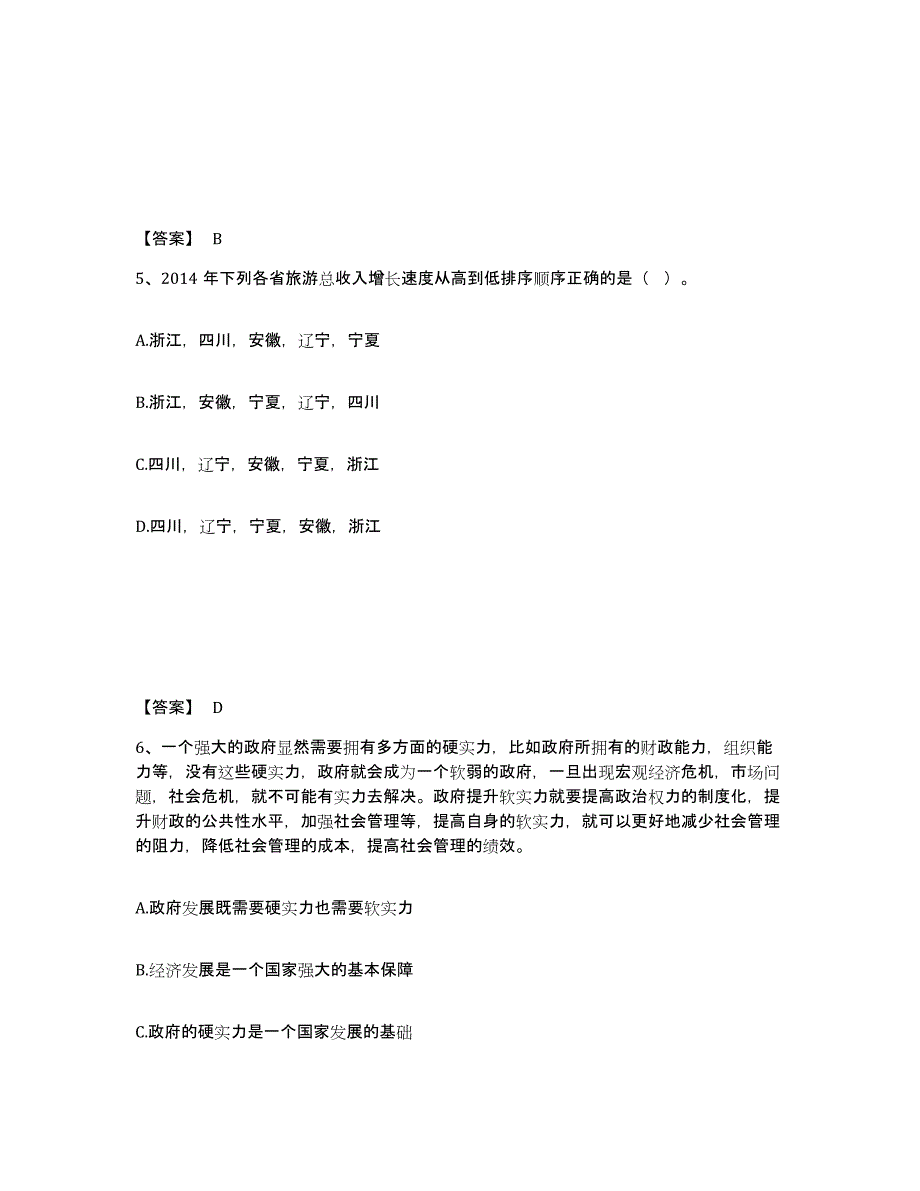 【答案】 B

5、2014 年下列各省旅游总收入增长速度从高到低排序顺序正确的是（ ）。

A.浙江，四川，安徽，辽宁，宁夏

B.浙江，安徽，宁夏，辽宁，四川

C.四川，辽宁，安徽，宁夏，浙江

D.四川，辽宁，宁夏，安徽，浙江

【答案】 D

6、一个强大的政府显然需要拥有多方面的硬实力，比如政府所拥有的财政能力，组织能力等，没有这些硬实力，政府就会成为一个软弱的政府，一旦出现宏观经济危机，市场问题，社会危机，就不可能有实力去解决。政府提升软实力就要提高政治权力的制度化，提升财政的公共性水平，加强社会管理等，提高自身的软实力，就可以更好地减少社会管理的阻力，降低社会管理的成本，提高社会管理的绩效。

A.政府发展既需要硬实力也需要软实力

B.经济发展是一个国家强大的基本保障

C.政府的硬实力是一个国家发展的基础